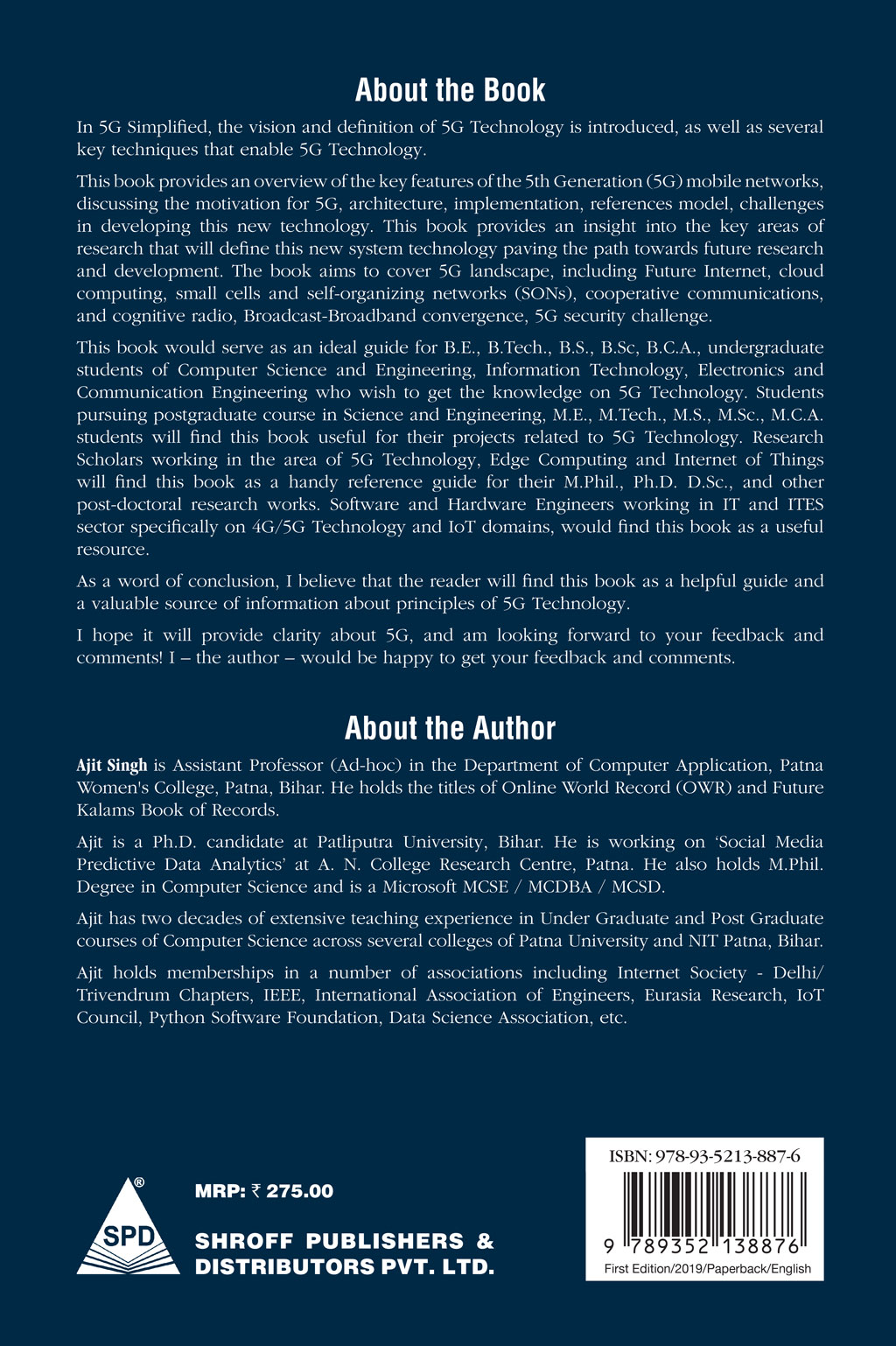 About the Book

In 5G Simplified, the vision and definition of 5G Technology is introduced, as well as several key techniques that enable 5G Technology.

This book provides an overview of the key features of the 5th Generation (5G) mobile networks, discussing the motivation for 5G, architecture, implementation, references model, challenges in developing this new technology. This book provides an insight into the key areas of research that will define this new system technology paving the path towards future research and development. The book aims to cover 5G landscape, including Future Internet, cloud computing, small cells and self-organizing networks (SONs), cooperative communications, and cognitive radio, Broadcast-Broadband convergence, 5G security challenge.

This book would serve as an ideal guide for B.E., B.Tech., B.S., B.Sc, B.C.A., undergraduate students of Computer Science and Engineering, Information Technology, Electronics and Communication Engineering who wish to get the knowledge on 5G Technology. Students pursuing postgraduate course in Science and Engineering, M.E., M.Tech., M.S., M.Sc., M.C.A. students will find this book useful for their projects related to 5G Technology. Research Scholars working in the area of 5G Technology, Edge Computing and Internet of Things will find this book as a handy reference guide for their M.Phil., Ph.D. D.Sc., and other post-doctoral research works. Software and Hardware Engineers working in IT and ITES sector specifically on 4G/5G Technology and IoT domains, would find this book as a useful resource.

As a word of conclusion, I believe that the reader will find this book as a helpful guide and a valuable source of information about principles of 5G Technology.

I hope it will provide clarity about 5G, and am looking forward to your feedback and comments! I – the author – would be happy to get your feedback and comments.

About the Author

Ajit Singh is Assistant Professor (Ad-hoc) in the Department of Computer Application, Patna Women's College, Patna, Bihar. He holds the titles of Online World Record (OWR) and Future Kalams Book of Records.

Ajit is a Ph.D. candidate at Patliputra University, Bihar. He is working on 'Social Media Predictive Data Analytics' at A. N. College Research Centre, Patna. He also holds M.Phil. Degree in Computer Science and is a Microsoft MCSE / MCDBA / MCSD.

Ajit has two decades of extensive teaching experience in Under Graduate and Post Graduate courses of Computer Science across several colleges of Patna University and NIT Patna, Bihar.

Ajit holds memberships in a number of associations including Internet Society - Delhi/ Trivendrum Chapters, IEEE, International Association of Engineers, Eurasia Research, IoT Council, Python Software Foundation, Data Science Association, etc.

SPD ®

MRP: ₹ 275.00

SHROFF PUBLISHERS & DISTRIBUTORS PVT. LTD.

ISBN: 978-93-5213-887-6

9 789352 138876

First Edition/2019/Paperback/English